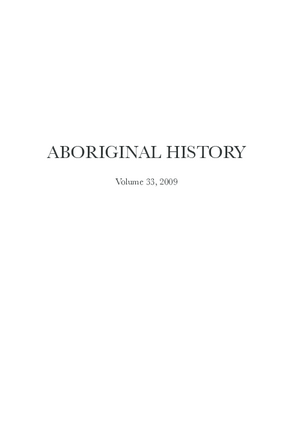 ABORIGINAL HISTORY

Volume 33, 2009